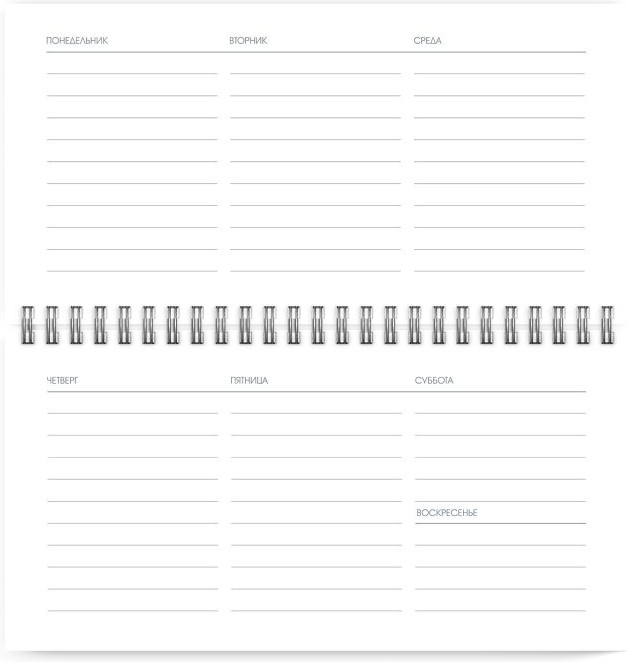 ПОНЕДЕЛЬНИК

ВТОРНИК

СРЕДА

ЧЕТВЕРГ

ПЯТНИЦА

СУББОТА

ВОСКРЕСЕНЬЕ